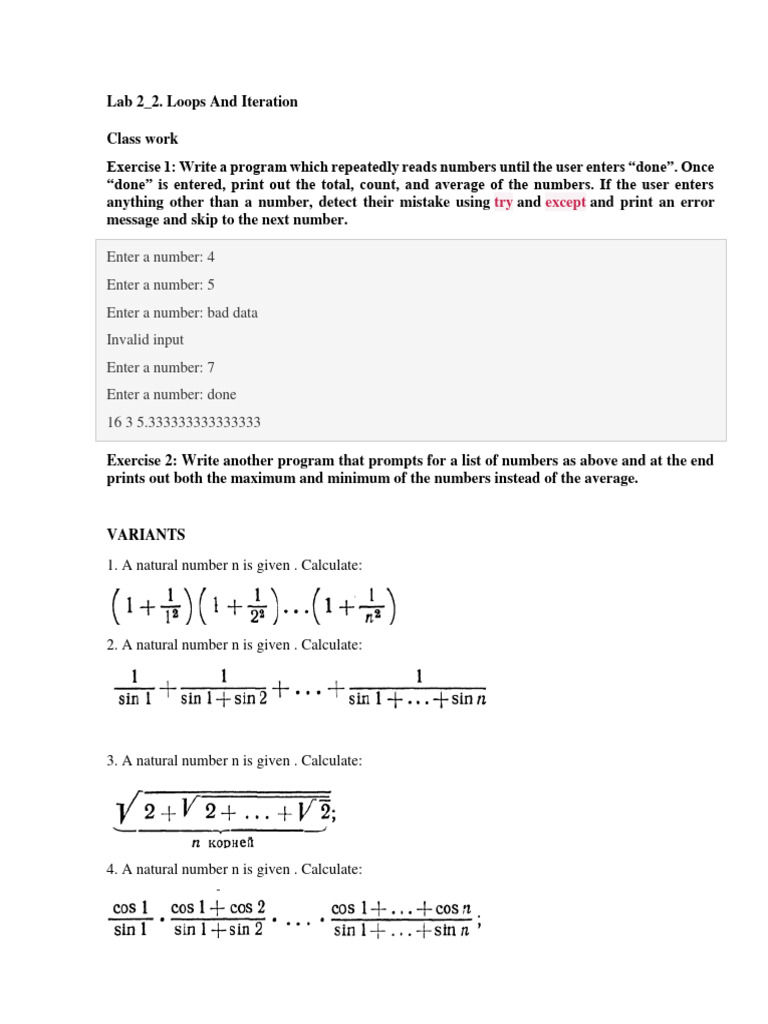 Lab 2_2. Loops And Iteration

Class work

Exercise 1: Write a program which repeatedly reads numbers until the user enters “done”. Once “done” is entered, print out the total, count, and average of the numbers. If the user enters anything other than a number, detect their mistake using try and except and print an error message and skip to the next number.

Enter a number: 4

Enter a number: 5

Enter a number: bad data

Invalid input

Enter a number: 7

Enter a number: done

16 3 5.333333333333333

Exercise 2: Write another program that prompts for a list of numbers as above and at the end prints out both the maximum and minimum of the numbers instead of the average.

VARIANTS

1. A natural number n is given . Calculate:

$\left(1+\frac{1}{1^2}\right)\left(1+\frac{1}{2^2}\right)\ldots\left(1+\frac{1}{n^2}\right)$

2. A natural number n is given . Calculate:

$\frac{1}{\sin 1}+\frac{1}{\sin 1+\sin 2}+\ldots+\frac{1}{\sin 1+\ldots+\sin n}$

3. A natural number n is given . Calculate:

$\underbrace{\sqrt{2+\sqrt{2+\ldots+\sqrt{2}}}}_{n \text{ корней}};$

4. A natural number n is given . Calculate:

$\frac{\cos 1}{\sin 1}\cdot\frac{\cos 1+\cos 2}{\sin 1+\sin 2}\cdot\ldots\cdot\frac{\cos 1+\ldots+\cos n}{\sin 1+\ldots+\sin n};$